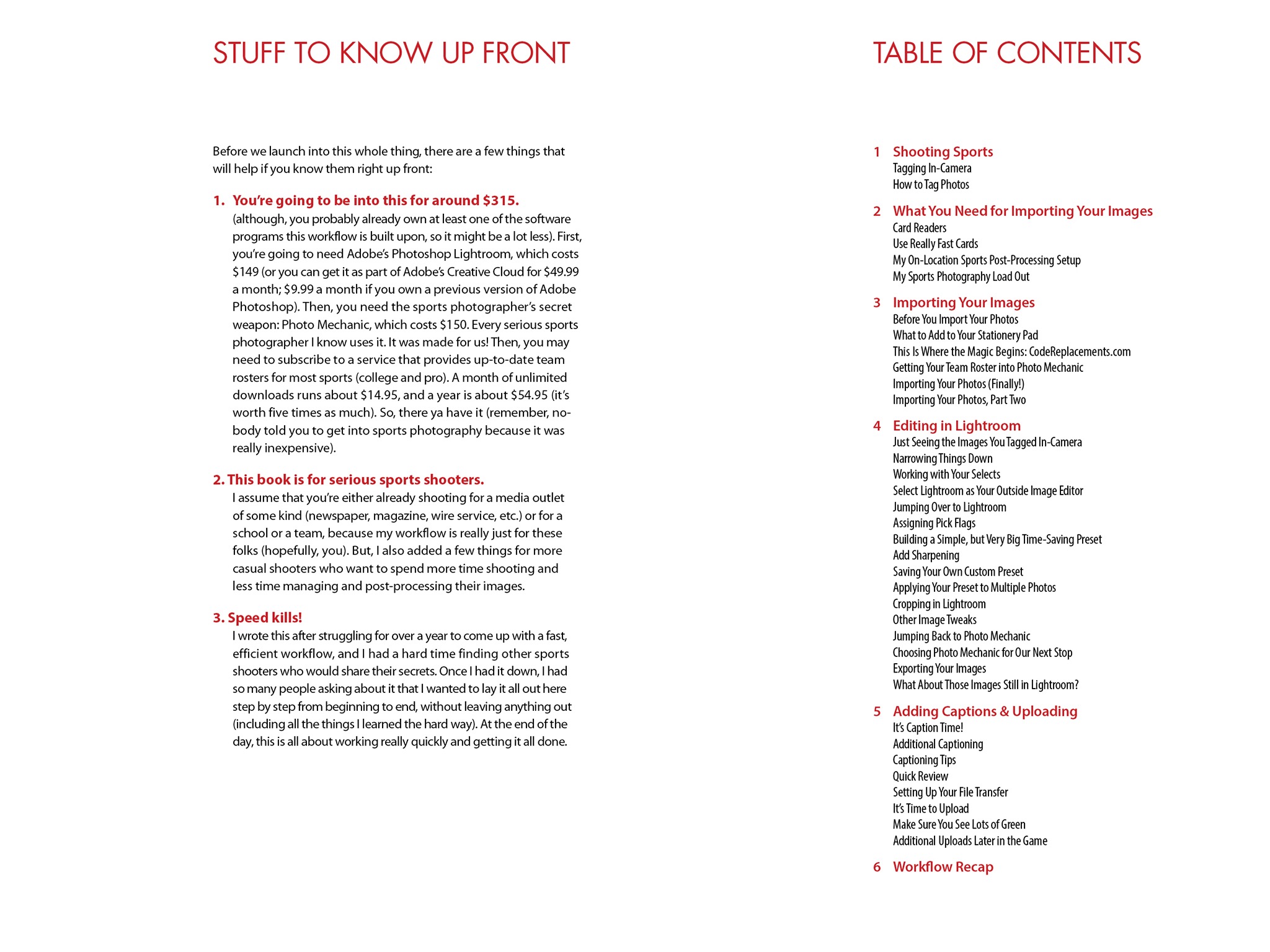 STUFF TO KNOW UP FRONT

Before we launch into this whole thing, there are a few things that will help if you know them right up front:

1. You're going to be into this for around \$315.
(although, you probably already own at least one of the software programs this workflow is built upon, so it might be a lot less). First, you're going to need Adobe's Photoshop Lightroom, which costs \$149 (or you can get it as part of Adobe's Creative Cloud for \$49.99 a month; \$9.99 a month if you own a previous version of Adobe Photoshop). Then, you need the sports photographer's secret weapon: Photo Mechanic, which costs \$150. Every serious sports photographer I know uses it. It was made for us! Then, you may need to subscribe to a service that provides up-to-date team rosters for most sports (college and pro). A month of unlimited downloads runs about \$14.95, and a year is about \$54.95 (it's worth five times as much). So, there ya have it (remember, nobody told you to get into sports photography because it was really inexpensive).

2. This book is for serious sports shooters.
I assume that you're either already shooting for a media outlet of some kind (newspaper, magazine, wire service, etc.) or for a school or a team, because my workflow is really just for these folks (hopefully, you). But, I also added a few things for more casual shooters who want to spend more time shooting and less time managing and post-processing their images.

3. Speed kills!
I wrote this after struggling for over a year to come up with a fast, efficient workflow, and I had a hard time finding other sports shooters who would share their secrets. Once I had it down, I had so many people asking about it that I wanted to lay it all out here step by step from beginning to end, without leaving anything out (including all the things I learned the hard way). At the end of the day, this is all about working really quickly and getting it all done.

TABLE OF CONTENTS

1 Shooting Sports
Tagging In-Camera
How to Tag Photos

2 What You Need for Importing Your Images
Card Readers
Use Really Fast Cards
My On-Location Sports Post-Processing Setup
My Sports Photography Load Out

3 Importing Your Images
Before You Import Your Photos
What to Add to Your Stationery Pad
This Is Where the Magic Begins: CodeReplacements.com
Getting Your Team Roster into Photo Mechanic
Importing Your Photos (Finally!)
Importing Your Photos, Part Two

4 Editing in Lightroom
Just Seeing the Images You Tagged In-Camera
Narrowing Things Down
Working with Your Selects
Select Lightroom as Your Outside Image Editor
Jumping Over to Lightroom
Assigning Pick Flags
Building a Simple, but Very Big Time-Saving Preset
Add Sharpening
Saving Your Own Custom Preset
Applying Your Preset to Multiple Photos
Cropping in Lightroom
Other Image Tweaks
Jumping Back to Photo Mechanic
Choosing Photo Mechanic for Our Next Stop
Exporting Your Images
What About Those Images Still in Lightroom?

5 Adding Captions & Uploading
It's Caption Time!
Additional Captioning
Captioning Tips
Quick Review
Setting Up Your File Transfer
It's Time to Upload
Make Sure You See Lots of Green
Additional Uploads Later in the Game

6 Workflow Recap